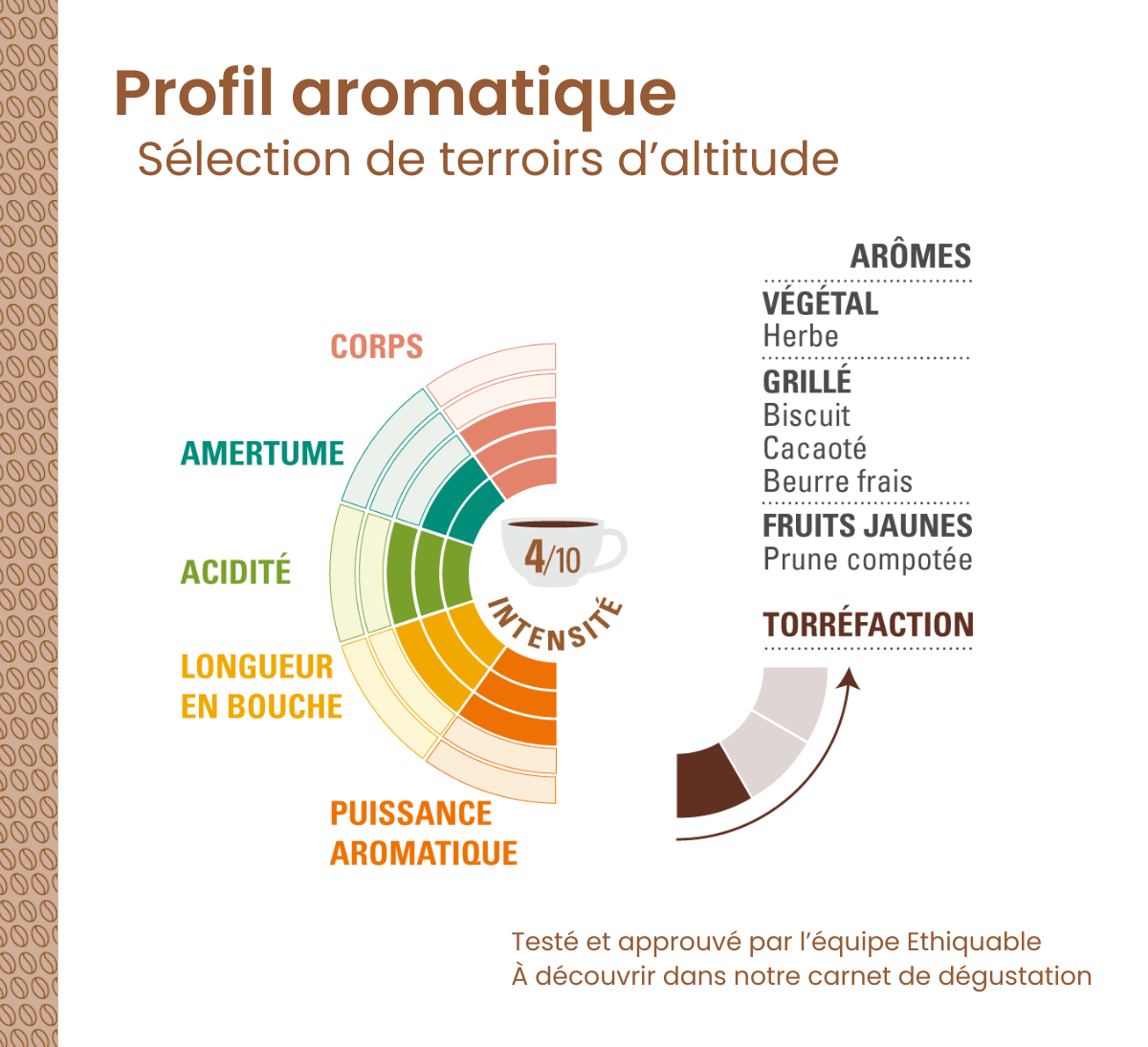 Profil aromatique
Sélection de terroirs d'altitude

CORPS
AMERTUME
ACIDITÉ
LONGUEUR EN BOUCHE
PUISSANCE AROMATIQUE

4/10
INTENSITÉ

ARÔMES
VÉGÉTAL
Herbe
GRILLÉ
Biscuit
Cacaoté
Beurre frais
FRUITS JAUNES
Prune compotée

TORRÉFACTION

Testé et approuvé par l'équipe Ethiquable
À découvrir dans notre carnet de dégustation